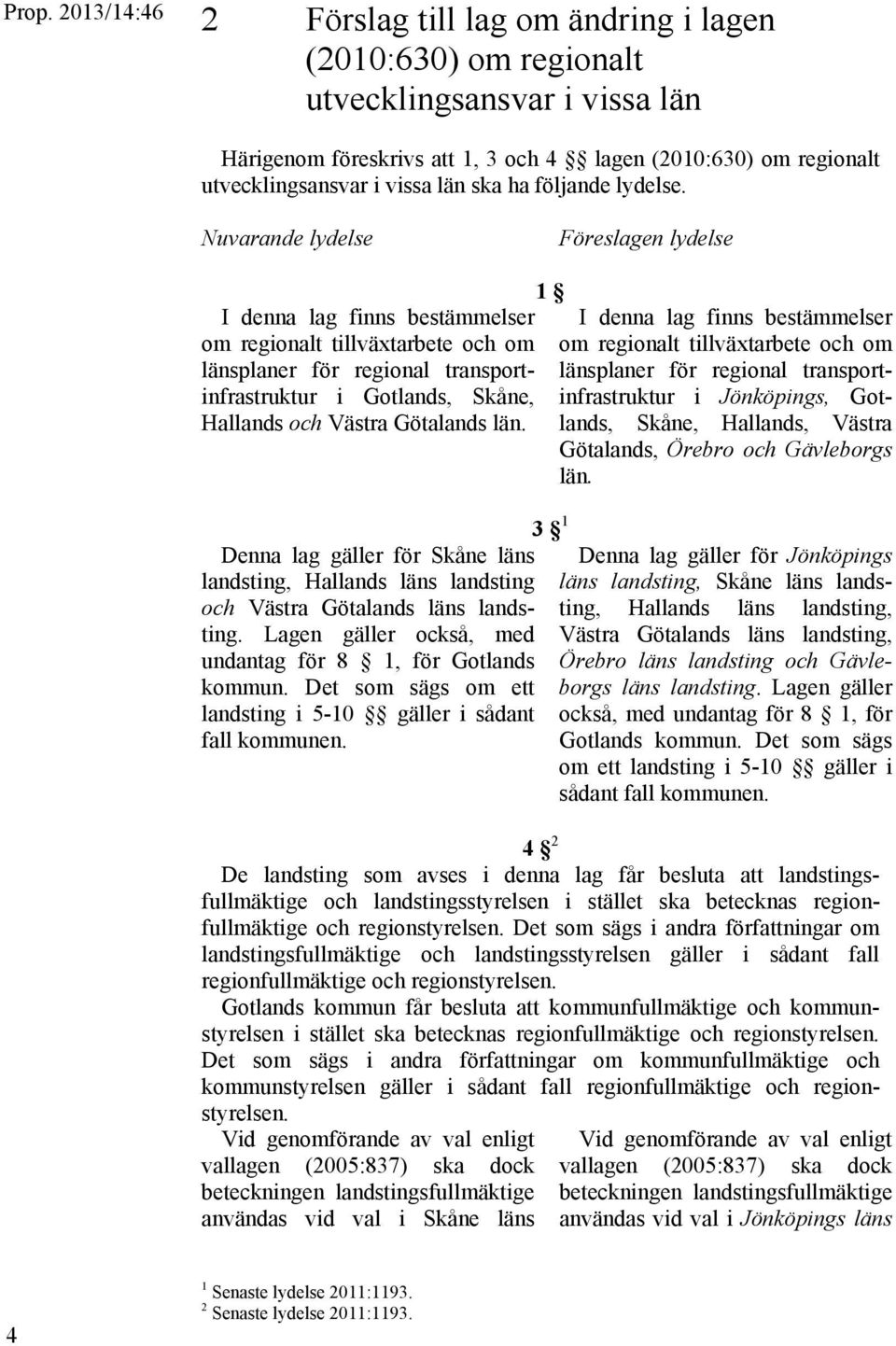 Prop. 2013/14:46

2 Förslag till lag om ändring i lagen (2010:630) om regionalt utvecklingsansvar i vissa län

Härigenom föreskrivs att 1, 3 och 4 §§ lagen (2010:630) om regionalt utvecklingsansvar i vissa län ska ha följande lydelse.

Nuvarande lydelse

Föreslagen lydelse

1 §

I denna lag finns bestämmelser om regionalt tillväxtarbete och om länsplaner för regional transportinfrastruktur i Gotlands, Skåne, Hallands och Västra Götalands län.

I denna lag finns bestämmelser om regionalt tillväxtarbete och om länsplaner för regional transportinfrastruktur i Jönköpings, Gotlands, Skåne, Hallands, Västra Götalands, Örebro och Gävleborgs län.

3 §$^1$

Denna lag gäller för Skåne läns landsting, Hallands läns landsting och Västra Götalands läns landsting. Lagen gäller också, med undantag för 8 § 1, för Gotlands kommun. Det som sägs om ett landsting i 5-10 §§ gäller i sådant fall kommunen.

Denna lag gäller för Jönköpings läns landsting, Skåne läns landsting, Hallands läns landsting, Västra Götalands läns landsting, Örebro läns landsting och Gävleborgs läns landsting. Lagen gäller också, med undantag för 8 § 1, för Gotlands kommun. Det som sägs om ett landsting i 5-10 §§ gäller i sådant fall kommunen.

4 §$^2$

De landsting som avses i denna lag får besluta att landstingsfullmäktige och landstingsstyrelsen i stället ska betecknas regionfullmäktige och regionstyrelsen. Det som sägs i andra författningar om landstingsfullmäktige och landstingsstyrelsen gäller i sådant fall regionfullmäktige och regionstyrelsen.

Gotlands kommun får besluta att kommunfullmäktige och kommunstyrelsen i stället ska betecknas regionfullmäktige och regionstyrelsen. Det som sägs i andra författningar om kommunfullmäktige och kommunstyrelsen gäller i sådant fall regionfullmäktige och regionstyrelsen.

Vid genomförande av val enligt vallagen (2005:837) ska dock beteckningen landstingsfullmäktige användas vid val i Skåne läns

Vid genomförande av val enligt vallagen (2005:837) ska dock beteckningen landstingsfullmäktige användas vid val i Jönköpings läns

$^1$ Senaste lydelse 2011:1193.
$^2$ Senaste lydelse 2011:1193.

4